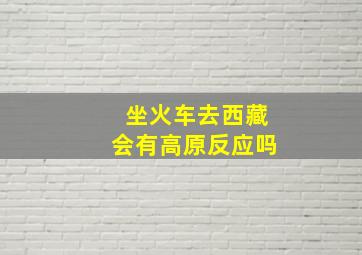 坐火车去西藏
会有高原反应吗